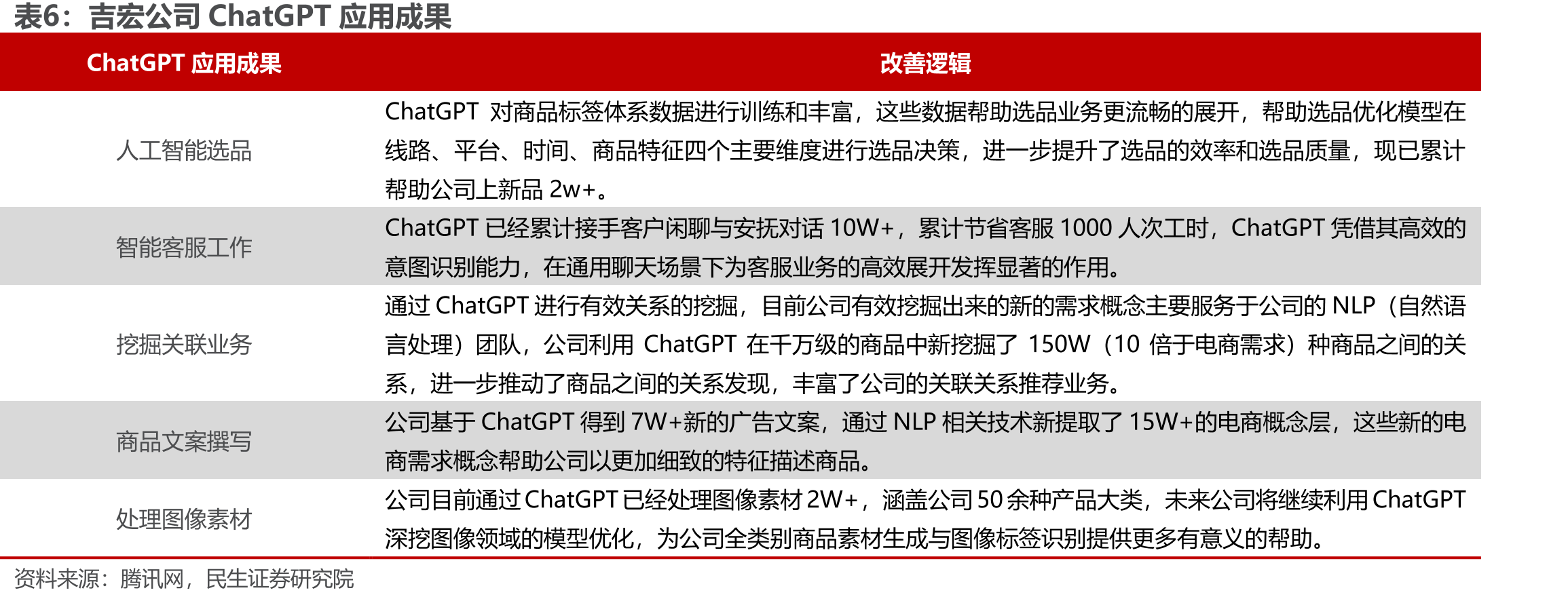 表6：吉宏公司 ChatGPT 应用成果

| ChatGPT 应用成果 | 改善逻辑 |
|---|---|
| 人工智能选品 | ChatGPT 对商品标签体系数据进行训练和丰富，这些数据帮助选品业务更流畅的展开，帮助选品优化模型在线路、平台、时间、商品特征四个主要维度进行选品决策，进一步提升了选品的效率和选品质量，现已累计帮助公司上新品 2w+。 |
| 智能客服工作 | ChatGPT 已经累计接手客户闲聊与安抚对话 10W+，累计节省客服 1000 人次工时，ChatGPT 凭借其高效的意图识别能力，在通用聊天场景下为客服业务的高效展开发挥显著的作用。 |
| 挖掘关联业务 | 通过 ChatGPT 进行有效关系的挖掘，目前公司有效挖掘出来的新的需求概念主要服务于公司的 NLP（自然语言处理）团队，公司利用 ChatGPT 在千万级的商品中新挖掘了 150W（10 倍于电商需求）种商品之间的关系，进一步推动了商品之间的关系发现，丰富了公司的关联关系推荐业务。 |
| 商品文案撰写 | 公司基于 ChatGPT 得到 7W+新的广告文案，通过 NLP 相关技术新提取了 15W+的电商概念层，这些新的电商需求概念帮助公司以更加细致的特征描述商品。 |
| 处理图像素材 | 公司目前通过 ChatGPT 已经处理图像素材 2W+，涵盖公司 50 余种产品大类，未来公司将继续利用 ChatGPT 深挖图像领域的模型优化，为公司全类别商品素材生成与图像标签识别提供更多有意义的帮助。 |

资料来源：腾讯网，民生证券研究院